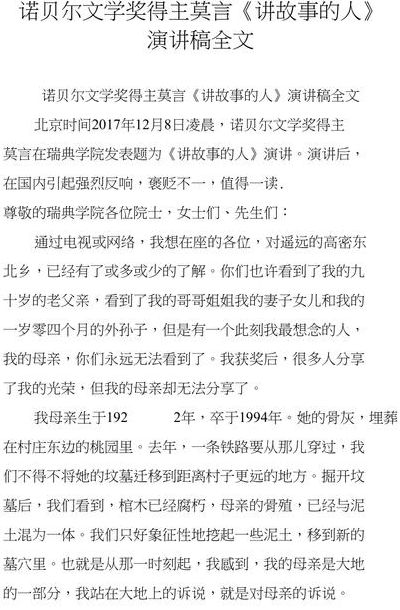 诺贝尔文学奖得主莫言《讲故事的人》演讲稿全文

诺贝尔文学奖得主莫言《讲故事的人》演讲稿全文

北京时间2017年12月8日凌晨，诺贝尔文学奖得主莫言在瑞典学院发表题为《讲故事的人》演讲。演讲后，在国内引起强烈反响，褒贬不一，值得一读.

尊敬的瑞典学院各位院士，女士们、先生们：

通过电视或网络，我想在座的各位，对遥远的高密东北乡，已经有了或多或少的了解。你们也许看到了我的九十岁的老父亲，看到了我的哥哥姐姐我的妻子女儿和我的一岁零四个月的外孙子，但是有一个此刻我最想念的人，我的母亲，你们永远无法看到了。我获奖后，很多人分享了我的光荣，但我的母亲却无法分享了。

我母亲生于192　　2年，卒于1994年。她的骨灰，埋葬在村庄东边的桃园里。去年，一条铁路要从那儿穿过，我们不得不将她的坟墓迁移到距离村子更远的地方。掘开坟墓后，我们看到，棺木已经腐朽，母亲的骨殖，已经与泥土混为一体。我们只好象征性地挖起一些泥土，移到新的墓穴里。也就是从那一时刻起，我感到，我的母亲是大地的一部分，我站在大地上的诉说，就是对母亲的诉说。